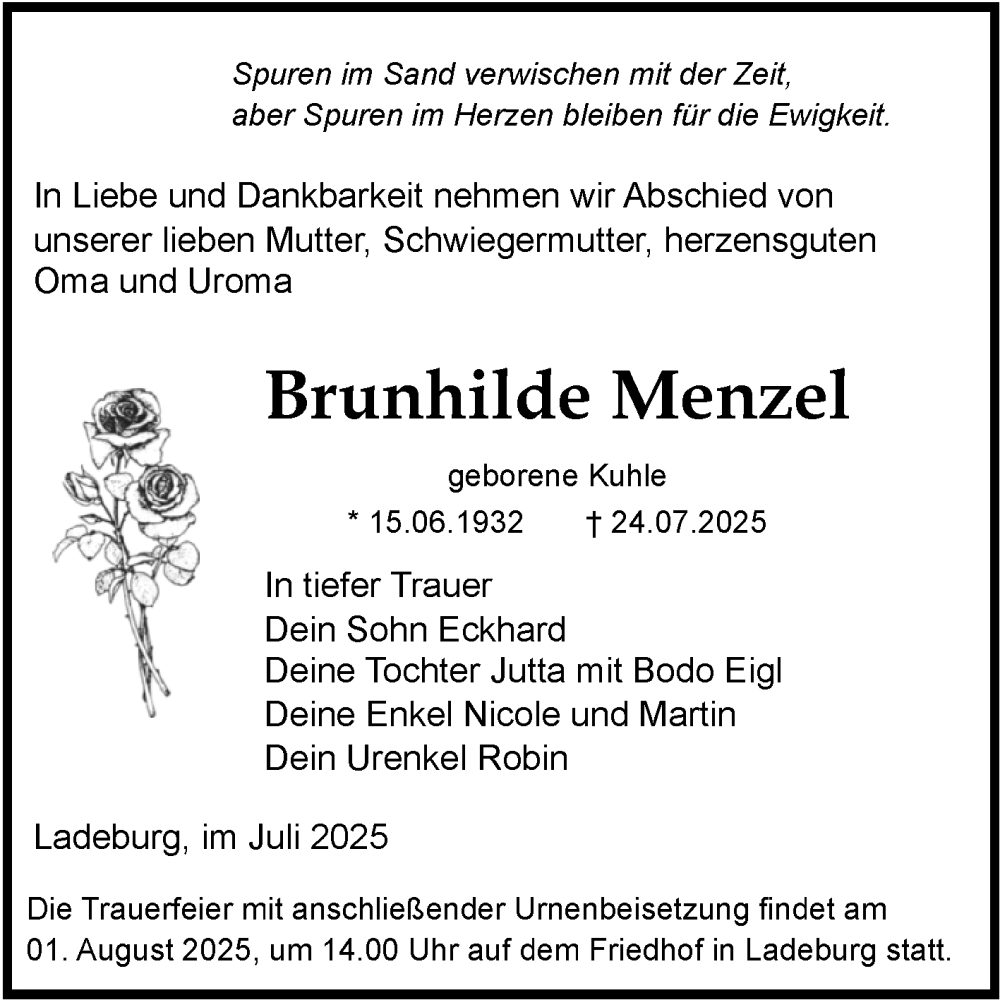 Spuren im Sand verwischen mit der Zeit,
aber Spuren im Herzen bleiben für die Ewigkeit.

In Liebe und Dankbarkeit nehmen wir Abschied von unserer lieben Mutter, Schwiegermutter, herzensguten Oma und Uroma

Brunhilde Menzel

geborene Kuhle

* 15.06.1932 † 24.07.2025

In tiefer Trauer
Dein Sohn Eckhard
Deine Tochter Jutta mit Bodo Eigl
Deine Enkel Nicole und Martin
Dein Urenkel Robin

Ladeburg, im Juli 2025

Die Trauerfeier mit anschließender Urnenbeisetzung findet am 01. August 2025, um 14.00 Uhr auf dem Friedhof in Ladeburg statt.